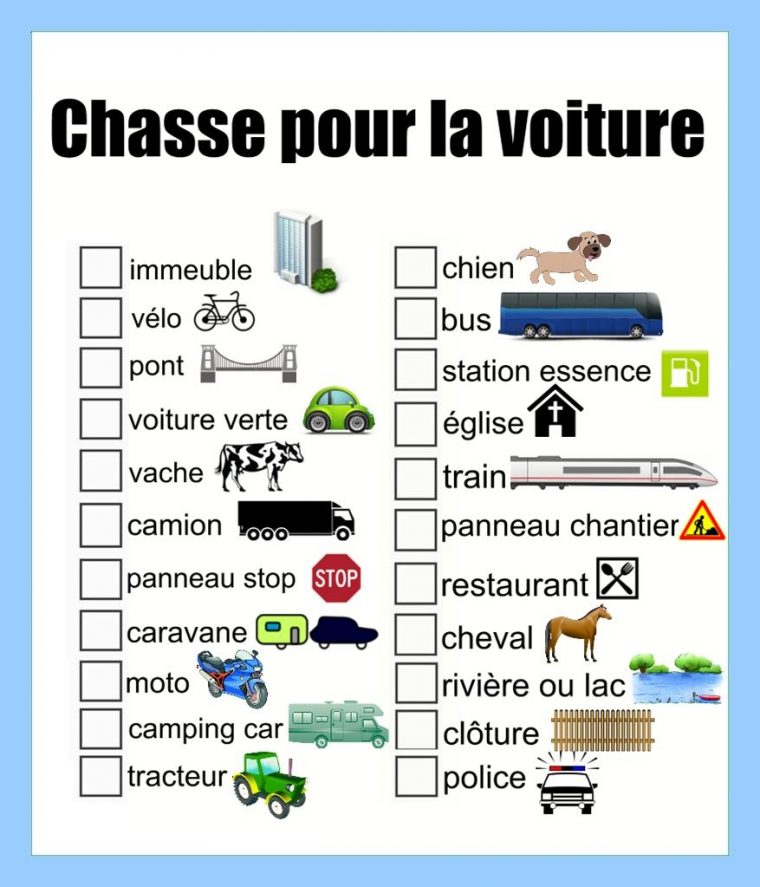 Chasse pour la voiture

immeuble
vélo
pont
voiture verte
vache
camion
panneau stop STOP
caravane
moto
camping car
tracteur

chien
bus
station essence
église
train
panneau chantier
restaurant
cheval
rivière ou lac
clôture
police